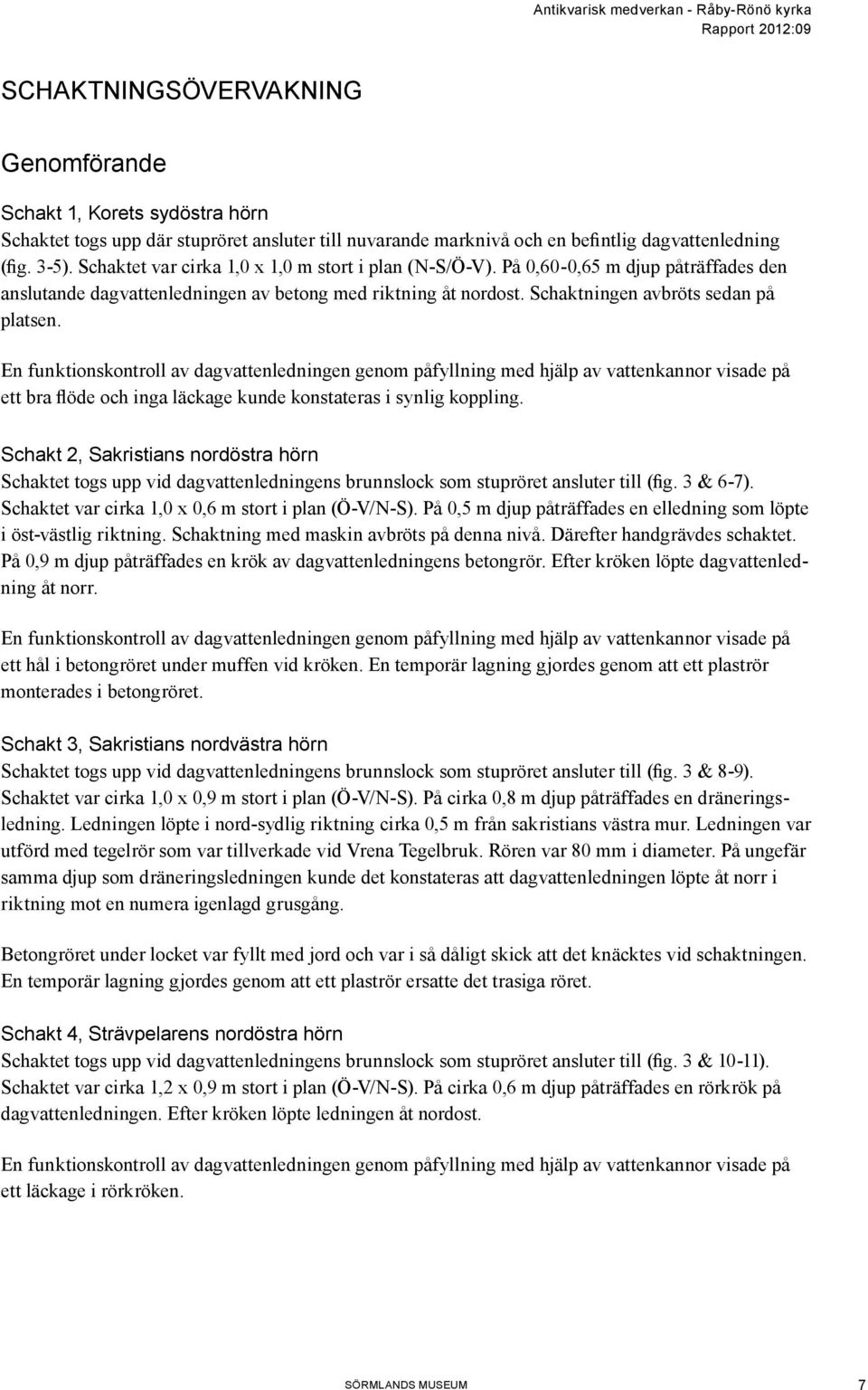 Antikvarisk medverkan - Råby-Rönö kyrka
Rapport 2012:09

SCHAKTNINGSÖVERVAKNING

Genomförande

Schakt 1, Korets sydöstra hörn
Schaktet togs upp där stupröret ansluter till nuvarande marknivå och en befintlig dagvattenledning (fig. 3-5). Schaktet var cirka 1,0 x 1,0 m stort i plan (N-S/Ö-V). På 0,60-0,65 m djup påträffades den anslutande dagvattenledningen av betong med riktning åt nordost. Schaktningen avbröts sedan på platsen.

En funktionskontroll av dagvattenledningen genom påfyllning med hjälp av vattenkannor visade på ett bra flöde och inga läckage kunde konstateras i synlig koppling.

Schakt 2, Sakristians nordöstra hörn
Schaktet togs upp vid dagvattenledningens brunnslock som stupröret ansluter till (fig. 3 & 6-7). Schaktet var cirka 1,0 x 0,6 m stort i plan (Ö-V/N-S). På 0,5 m djup påträffades en elledning som löpte i öst-västlig riktning. Schaktning med maskin avbröts på denna nivå. Därefter handgrävdes schaktet. På 0,9 m djup påträffades en krök av dagvattenledningens betongrör. Efter kröken löpte dagvattenledning åt norr.

En funktionskontroll av dagvattenledningen genom påfyllning med hjälp av vattenkannor visade på ett hål i betongröret under muffen vid kröken. En temporär lagning gjordes genom att ett plaströr monterades i betongröret.

Schakt 3, Sakristians nordvästra hörn
Schaktet togs upp vid dagvattenledningens brunnslock som stupröret ansluter till (fig. 3 & 8-9). Schaktet var cirka 1,0 x 0,9 m stort i plan (Ö-V/N-S). På cirka 0,8 m djup påträffades en dräneringsledning. Ledningen löpte i nord-sydlig riktning cirka 0,5 m från sakristians västra mur. Ledningen var utförd med tegelrör som var tillverkade vid Vrena Tegelbruk. Rören var 80 mm i diameter. På ungefär samma djup som dräneringsledningen kunde det konstateras att dagvattenledningen löpte åt norr i riktning mot en numera igenlagd grusgång.

Betongröret under locket var fyllt med jord och var i så dåligt skick att det knäcktes vid schaktningen. En temporär lagning gjordes genom att ett plaströr ersatte det trasiga röret.

Schakt 4, Strävpelarens nordöstra hörn
Schaktet togs upp vid dagvattenledningens brunnslock som stupröret ansluter till (fig. 3 & 10-11). Schaktet var cirka 1,2 x 0,9 m stort i plan (Ö-V/N-S). På cirka 0,6 m djup påträffades en rörkrök på dagvattenledningen. Efter kröken löpte ledningen åt nordost.

En funktionskontroll av dagvattenledningen genom påfyllning med hjälp av vattenkannor visade på ett läckage i rörkröken.

SÖRMLANDS MUSEUM
7